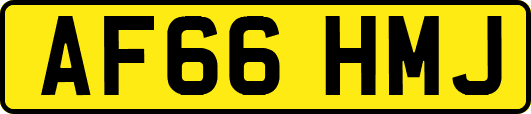 AF66 HMJ